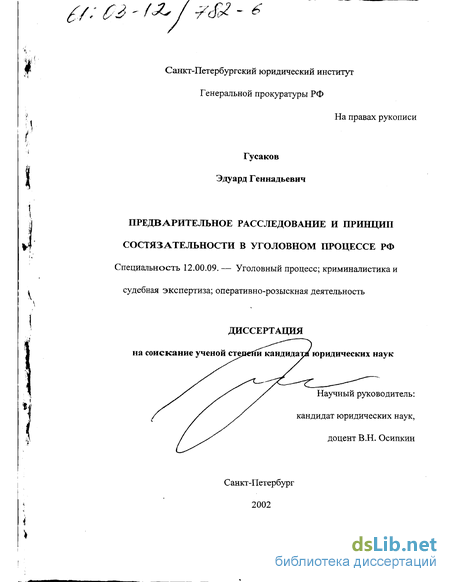 61:03-12/782-6

Санкт-Петербургский юридический институт

Генеральной прокуратуры РФ

На правах рукописи

Гусаков

Эдуард Геннадьевич

ПРЕДВАРИТЕЛЬНОЕ РАССЛЕДОВАНИЕ И ПРИНЦИП СОСТЯЗАТЕЛЬНОСТИ В УГОЛОВНОМ ПРОЦЕССЕ РФ

Специальность 12.00.09. — Уголовный процесс; криминалистика и судебная экспертиза; оперативно-розыскная деятельность

ДИССЕРТАЦИЯ

на соискание ученой степени кандидата юридических наук

Научный руководитель:

кандидат юридических наук,

доцент В.Н. Осипкин

Санкт-Петербург

2002

dsLib.net

библиотека диссертаций